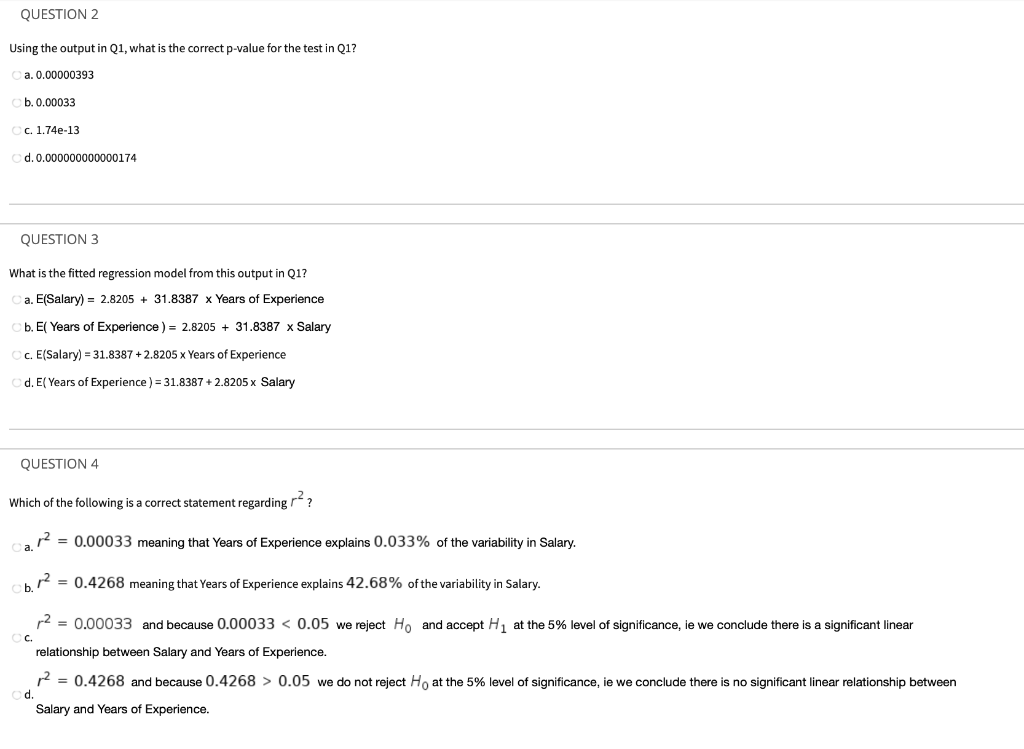 QUESTION 2

Using the output in Q1, what is the correct p-value for the test in Q1?

a. 0.00000393

b. 0.00033

c. 1.74e-13

d. 0.000000000000174

QUESTION 3

What is the fitted regression model from this output in Q1?

a. E(Salary) = 2.8205 + 31.8387 x Years of Experience

b. E( Years of Experience ) = 2.8205 + 31.8387 x Salary

c. E(Salary) = 31.8387 + 2.8205 x Years of Experience

d. E( Years of Experience ) = 31.8387 + 2.8205 x Salary

QUESTION 4

Which of the following is a correct statement regarding $r^2$ ?

a. $r^2 = 0.00033$ meaning that Years of Experience explains $0.033\%$ of the variability in Salary.

b. $r^2 = 0.4268$ meaning that Years of Experience explains $42.68\%$ of the variability in Salary.

c. $r^2 = 0.00033$ and because $0.00033 < 0.05$ we reject $H_0$ and accept $H_1$ at the 5% level of significance, ie we conclude there is a significant linear relationship between Salary and Years of Experience.

d. $r^2 = 0.4268$ and because $0.4268 > 0.05$ we do not reject $H_0$ at the 5% level of significance, ie we conclude there is no significant linear relationship between Salary and Years of Experience.